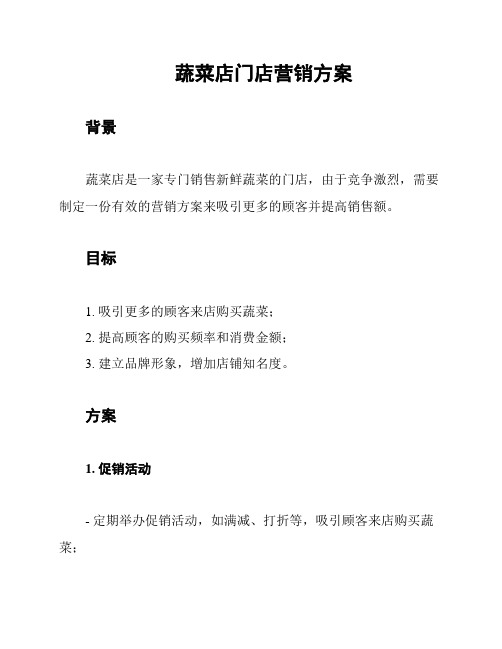 蔬菜店门店营销方案

背景

蔬菜店是一家专门销售新鲜蔬菜的门店，由于竞争激烈，需要制定一份有效的营销方案来吸引更多的顾客并提高销售额。

目标

1. 吸引更多的顾客来店购买蔬菜；
2. 提高顾客的购买频率和消费金额；
3. 建立品牌形象，增加店铺知名度。

方案

1. 促销活动

- 定期举办促销活动，如满减、打折等，吸引顾客来店购买蔬菜；